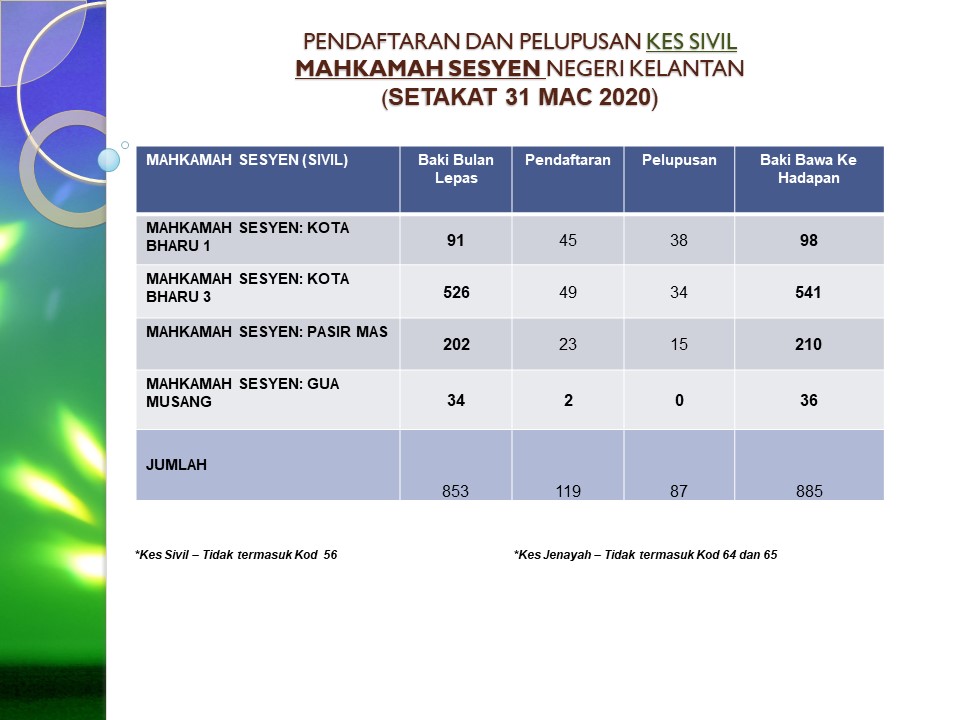 PENDAFTARAN DAN PELUPUSAN KES SIVIL
MAHKAMAH SESYEN NEGERI KELANTAN
(SETAKAT 31 MAC 2020)

| MAHKAMAH SESYEN (SIVIL) | Baki Bulan Lepas | Pendaftaran | Pelupusan | Baki Bawa Ke Hadapan |
|---|---|---|---|---|
| MAHKAMAH SESYEN: KOTA BHARU 1 | 91 | 45 | 38 | 98 |
| MAHKAMAH SESYEN: KOTA BHARU 3 | 526 | 49 | 34 | 541 |
| MAHKAMAH SESYEN: PASIR MAS | 202 | 23 | 15 | 210 |
| MAHKAMAH SESYEN: GUA MUSANG | 34 | 2 | 0 | 36 |
| JUMLAH | 853 | 119 | 87 | 885 |

*Kes Sivil – Tidak termasuk Kod 56

*Kes Jenayah – Tidak termasuk Kod 64 dan 65